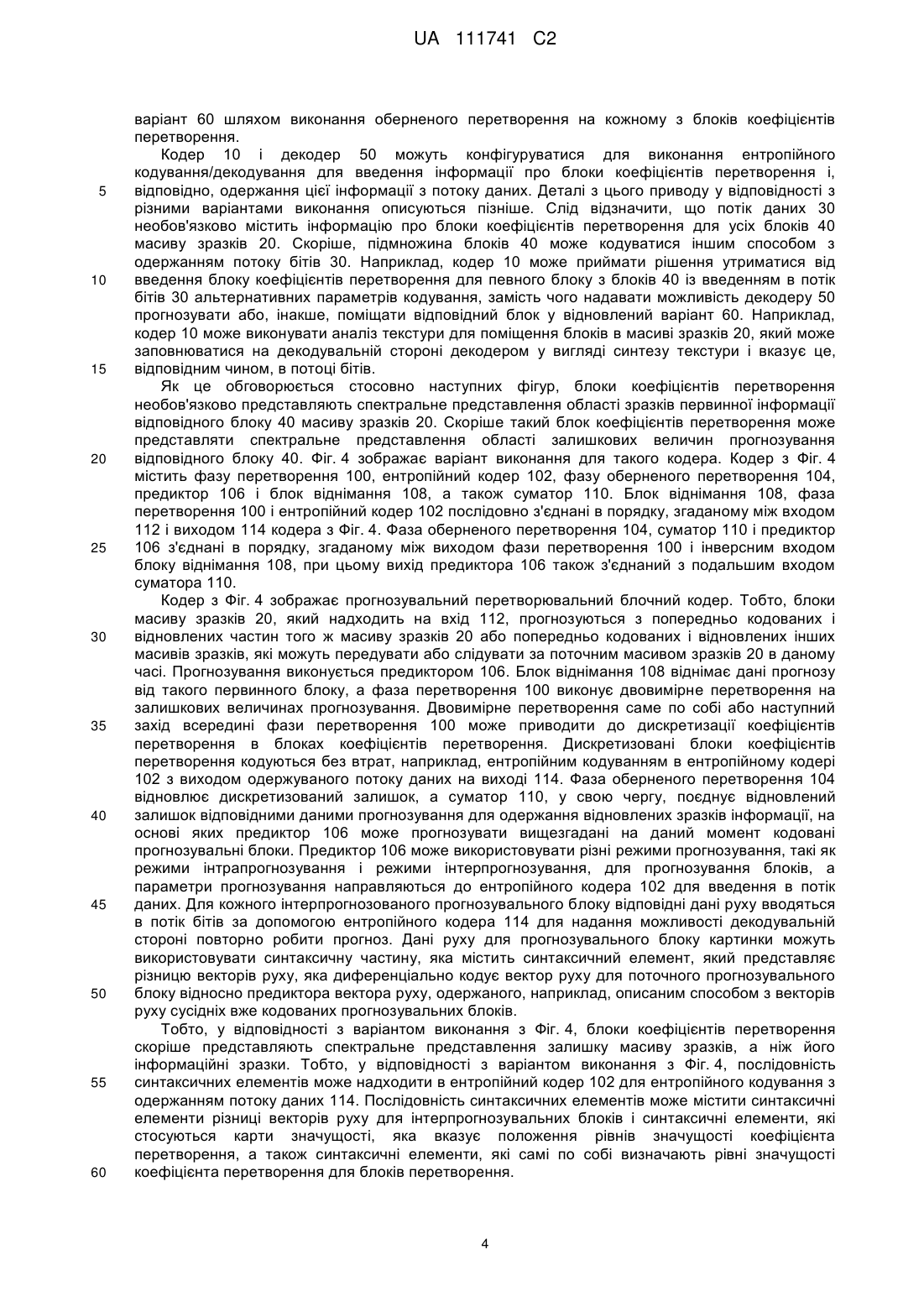 UA 111741 C2

варіант 60 шляхом виконання оберненого перетворення на кожному з блоків коефіцієнтів перетворення.

Кодер 10 і декодер 50 можуть конфігуруватися для виконання ентропійного кодування/декодування для введення інформації про блоки коефіцієнтів перетворення і, відповідно, одержання цієї інформації з потоку даних. Деталі з цього приводу у відповідності з різними варіантами виконання описуються пізніше. Слід відзначити, що потік даних 30 необов'язково містить інформацію про блоки коефіцієнтів перетворення для усіх блоків 40 масиву зразків 20. Скоріше, підмножина блоків 40 може кодуватися іншим способом з одержанням потоку бітів 30. Наприклад, кодер 10 може приймати рішення утриматися від введення блоку коефіцієнтів перетворення для певного блоку з блоків 40 із введенням в потік бітів 30 альтернативних параметрів кодування, замість чого надавати можливість декодеру 50 прогнозувати або, інакше, поміщати відповідний блок у відновлений варіант 60. Наприклад, кодер 10 може виконувати аналіз текстури для поміщення блоків в масиві зразків 20, який може заповнюватися на декодувальній стороні декодером у вигляді синтезу текстури і вказує це, відповідним чином, в потоці бітів.

Як це обговорюється стосовно наступних фігур, блоки коефіцієнтів перетворення необов'язково представляють спектральне представлення області зразків первинної інформації відповідного блоку 40 масиву зразків 20. Скоріше такий блок коефіцієнтів перетворення може представляти спектральне представлення області залишкових величин прогнозування відповідного блоку 40. Фіг. 4 зображає варіант виконання для такого кодера. Кодер з Фіг. 4 містить фазу перетворення 100, ентропійний кодер 102, фазу оберненого перетворення 104, предиктор 106 і блок віднімання 108, а також суматор 110. Блок віднімання 108, фаза перетворення 100 і ентропійний кодер 102 послідовно з'єднані в порядку, згаданому між входом 112 і виходом 114 кодера з Фіг. 4. Фаза оберненого перетворення 104, суматор 110 і предиктор 106 з'єднані в порядку, згаданому між виходом фази перетворення 100 і інверсним входом блоку віднімання 108, при цьому вихід предиктора 106 також з'єднаний з подальшим входом суматора 110.

Кодер з Фіг. 4 зображає прогнозувальний перетворювальний блочний кодер. Тобто, блоки масиву зразків 20, який надходить на вхід 112, прогнозуються з попередньо кодованих і відновлених частин того ж масиву зразків 20 або попередньо кодованих і відновлених інших масивів зразків, які можуть передувати або слідувати за поточним масивом зразків 20 в даному часі. Прогнозування виконується предиктором 106. Блок віднімання 108 віднімає дані прогнозу від такого первинного блоку, а фаза перетворення 100 виконує двовимірне перетворення на залишкових величинах прогнозування. Двовимірне перетворення саме по собі або наступний захід всередині фази перетворення 100 може приводити до дискретизації коефіцієнтів перетворення в блоках коефіцієнтів перетворення. Дискретизовані блоки коефіцієнтів перетворення кодуються без втрат, наприклад, ентропійним кодуванням в ентропійному кодері 102 з виходом одержуваного потоку даних на виході 114. Фаза оберненого перетворення 104 відновлює дискретизований залишок, а суматор 110, у свою чергу, поєднує відновлений залишок відповідними даними прогнозування для одержання відновлених зразків інформації, на основі яких предиктор 106 може прогнозувати вищезгадані на даний момент кодовані прогнозувальні блоки. Предиктор 106 може використовувати різні режими прогнозування, такі як режими інтрапрогнозування і режими інтерпрогнозування, для прогнозування блоків, а параметри прогнозування направляються до ентропійного кодера 102 для введення в потік даних. Для кожного інтерпрогнозованого прогнозувального блоку відповідні дані руху вводяться в потік бітів за допомогою ентропійного кодера 114 для надання можливості декодувальній стороні повторно робити прогноз. Дані руху для прогнозувального блоку картинки можуть використовувати синтаксичну частину, яка містить синтаксичний елемент, який представляє різницю векторів руху, яка диференціально кодує вектор руху для поточного прогнозувального блоку відносно предиктора вектора руху, одержаного, наприклад, описаним способом з векторів руху сусідніх вже кодованих прогнозувальних блоків.

Тобто, у відповідності з варіантом виконання з Фіг. 4, блоки коефіцієнтів перетворення скоріше представляють спектральне представлення залишку масиву зразків, а ніж його інформаційні зразки. Тобто, у відповідності з варіантом виконання з Фіг. 4, послідовність синтаксичних елементів може надходити в ентропійний кодер 102 для ентропійного кодування з одержанням потоку даних 114. Послідовність синтаксичних елементів може містити синтаксичні елементи різниці векторів руху для інтерпрогнозувальних блоків і синтаксичні елементи, які стосуються карти значущості, яка вказує положення рівнів значущості коефіцієнта перетворення, а також синтаксичні елементи, які самі по собі визначають рівні значущості коефіцієнта перетворення для блоків перетворення.

5
10
15
20
25
30
35
40
45
50
55
60

4